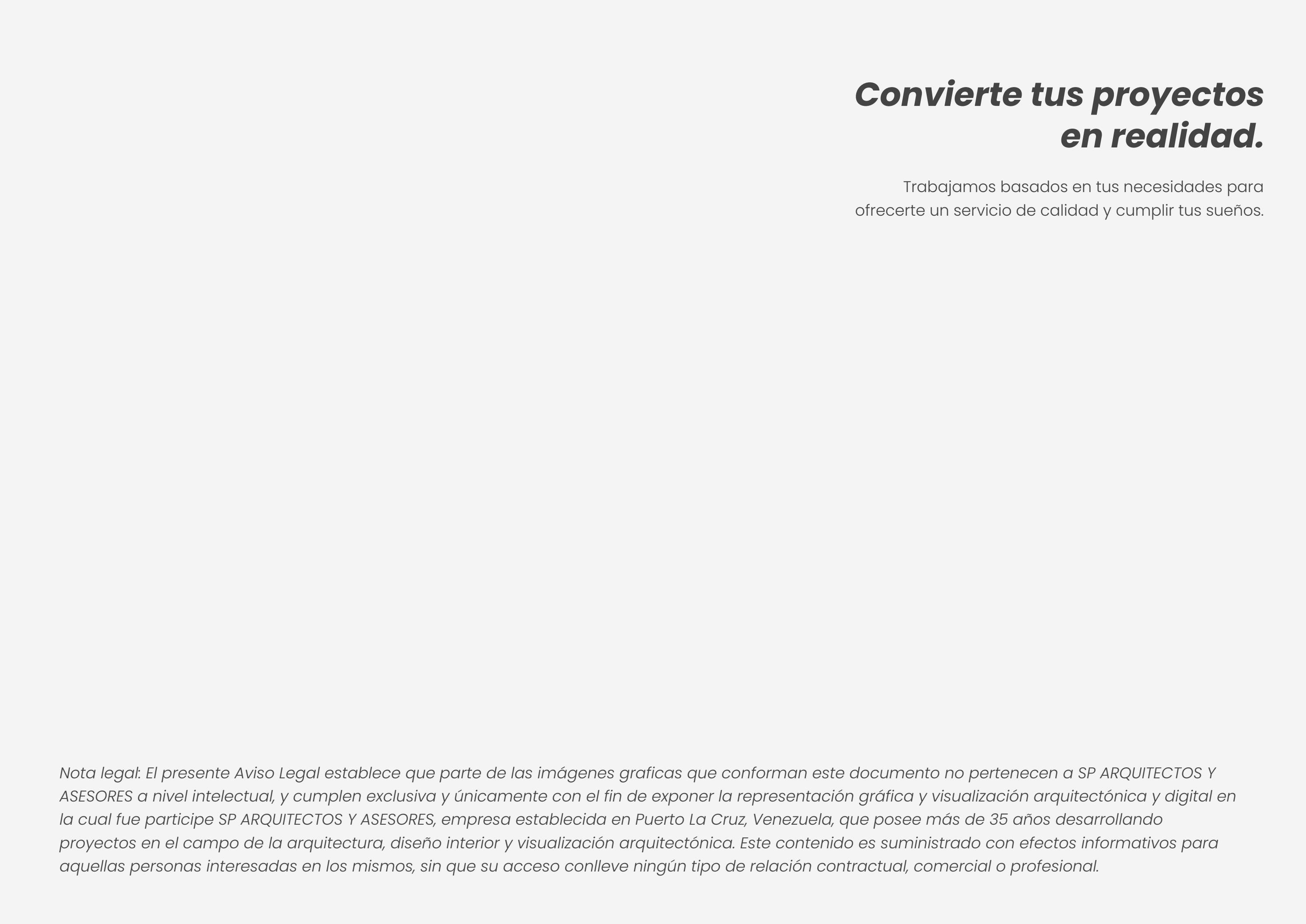 Convierte tus proyectos en realidad.

Trabajamos basados en tus necesidades para ofrecerte un servicio de calidad y cumplir tus sueños.

Nota legal: El presente Aviso Legal establece que parte de las imágenes graficas que conforman este documento no pertenecen a SP ARQUITECTOS Y ASESORES a nivel intelectual, y cumplen exclusiva y únicamente con el fin de exponer la representación gráfica y visualización arquitectónica y digital en la cual fue participe SP ARQUITECTOS Y ASESORES, empresa establecida en Puerto La Cruz, Venezuela, que posee más de 35 años desarrollando proyectos en el campo de la arquitectura, diseño interior y visualización arquitectónica. Este contenido es suministrado con efectos informativos para aquellas personas interesadas en los mismos, sin que su acceso conlleve ningún tipo de relación contractual, comercial o profesional.